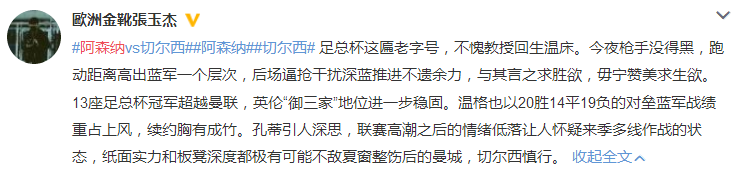 歐洲金靴張玉杰

#阿森纳vs切尔西##阿森纳##切尔西# 足总杯这匾老字号，不愧教授回生温床。今夜枪手没得黑，跑动距离高出蓝军一个层次，后场逼抢干扰深蓝推进不遗余力，与其言之求胜欲，毋宁赞美求生欲。13座足总杯冠军超越曼联，英伦“御三家”地位进一步稳固。温格也以20胜14平19负的对垒蓝军战绩重占上风，续约胸有成竹。孔蒂引人深思，联赛高潮之后的情绪低落让人怀疑来季多线作战的状态，纸面实力和板凳深度都极有可能不敌夏窗整饬后的曼城，切尔西慎行。 收起全文